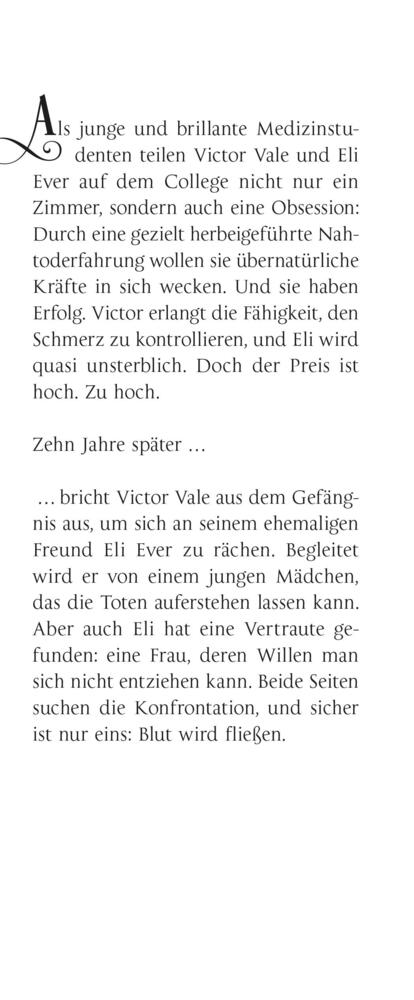 Als junge und brillante Medizinstudenten teilen Victor Vale und Eli Ever auf dem College nicht nur ein Zimmer, sondern auch eine Obsession: Durch eine gezielt herbeigeführte Nahtoderfahrung wollen sie übernatürliche Kräfte in sich wecken. Und sie haben Erfolg. Victor erlangt die Fähigkeit, den Schmerz zu kontrollieren, und Eli wird quasi unsterblich. Doch der Preis ist hoch. Zu hoch.

Zehn Jahre später …

… bricht Victor Vale aus dem Gefängnis aus, um sich an seinem ehemaligen Freund Eli Ever zu rächen. Begleitet wird er von einem jungen Mädchen, das die Toten auferstehen lassen kann. Aber auch Eli hat eine Vertraute gefunden: eine Frau, deren Willen man sich nicht entziehen kann. Beide Seiten suchen die Konfrontation, und sicher ist nur eins: Blut wird fließen.